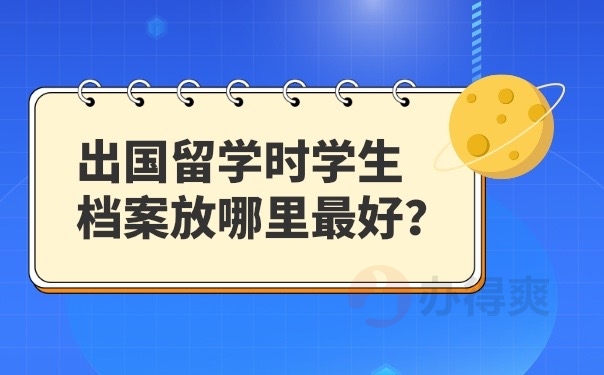 出国留学时学生档案放哪里最好？

办得爽